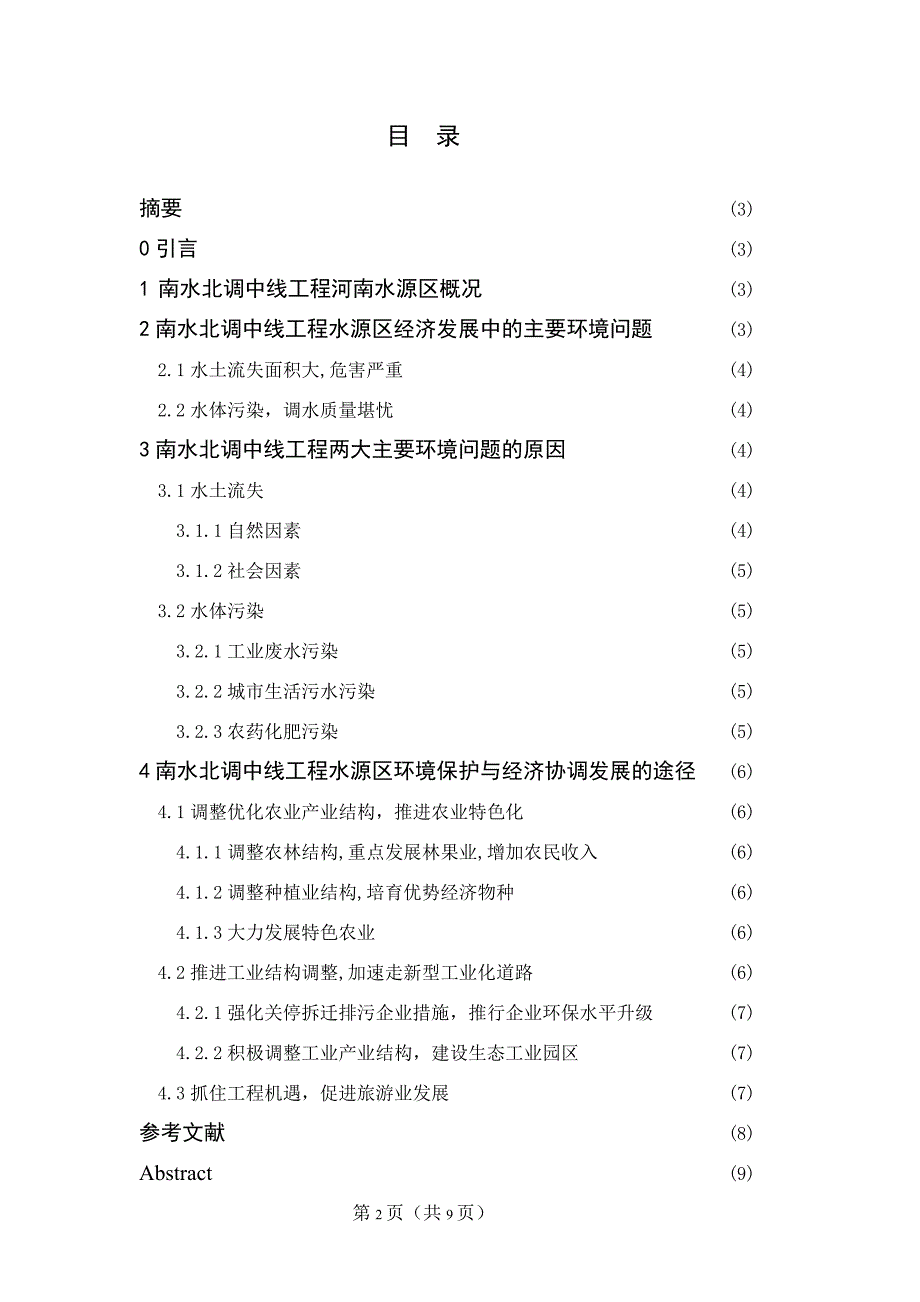 目 录

摘要 (3)

0 引言 (3)

1 南水北调中线工程河南水源区概况 (3)

2 南水北调中线工程水源区经济发展中的主要环境问题 (3)

2.1 水土流失面积大,危害严重 (4)

2.2 水体污染，调水质量堪忧 (4)

3 南水北调中线工程两大主要环境问题的原因 (4)

3.1 水土流失 (4)

3.1.1 自然因素 (4)

3.1.2 社会因素 (5)

3.2 水体污染 (5)

3.2.1 工业废水污染 (5)

3.2.2 城市生活污水污染 (5)

3.2.3 农药化肥污染 (5)

4 南水北调中线工程水源区环境保护与经济协调发展的途径 (6)

4.1 调整优化农业产业结构，推进农业特色化 (6)

4.1.1 调整农林结构,重点发展林果业,增加农民收入 (6)

4.1.2 调整种植业结构,培育优势经济物种 (6)

4.1.3 大力发展特色农业 (6)

4.2 推进工业结构调整,加速走新型工业化道路 (6)

4.2.1 强化关停拆迁排污企业措施，推行企业环保水平升级 (7)

4.2.2 积极调整工业产业结构，建设生态工业园区 (7)

4.3 抓住工程机遇，促进旅游业发展 (7)

参考文献 (8)

Abstract (9)

第 2 页（共 9 页）